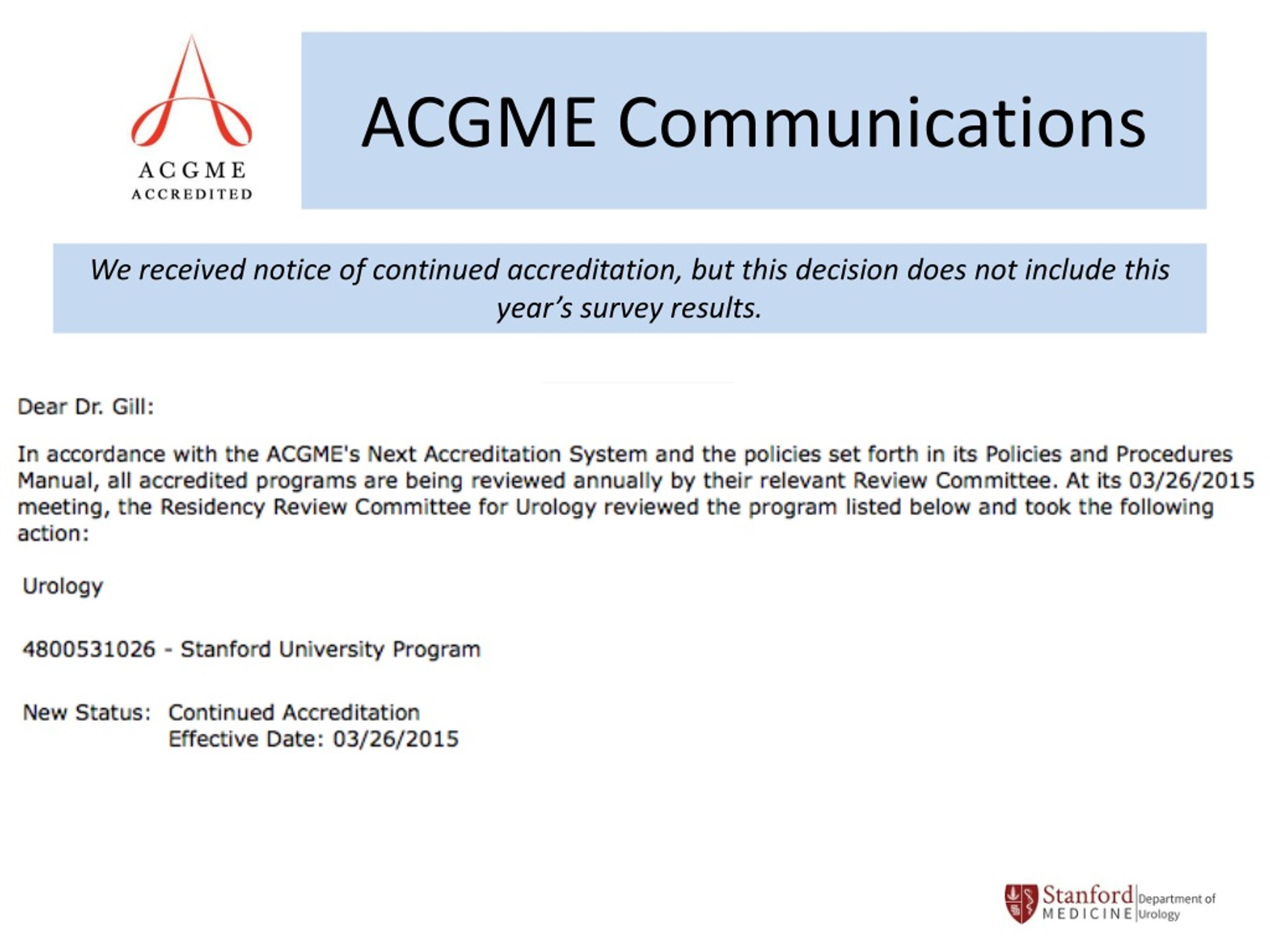 ACGME
ACCREDITED

ACGME Communications

We received notice of continued accreditation, but this decision does not include this year's survey results.

Dear Dr. Gill:

In accordance with the ACGME's Next Accreditation System and the policies set forth in its Policies and Procedures Manual, all accredited programs are being reviewed annually by their relevant Review Committee. At its 03/26/2015 meeting, the Residency Review Committee for Urology reviewed the program listed below and took the following action:

Urology

4800531026 - Stanford University Program

New Status: Continued Accreditation
Effective Date: 03/26/2015

Stanford MEDICINE Department of Urology